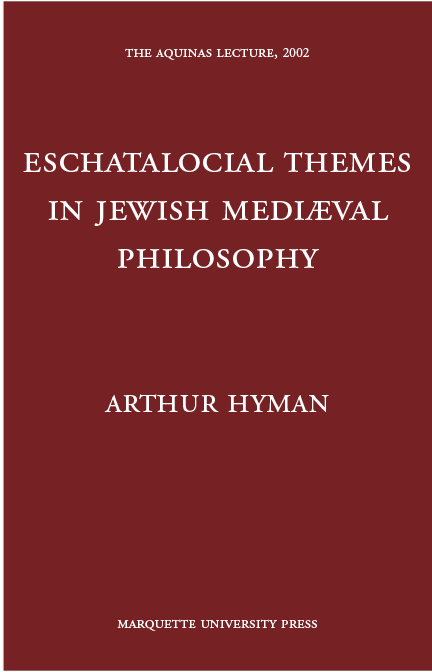 THE AQUINAS LECTURE, 2002

ESCHATALOCIAL THEMES IN JEWISH MEDIÆVAL PHILOSOPHY

ARTHUR HYMAN

MARQUETTE UNIVERSITY PRESS